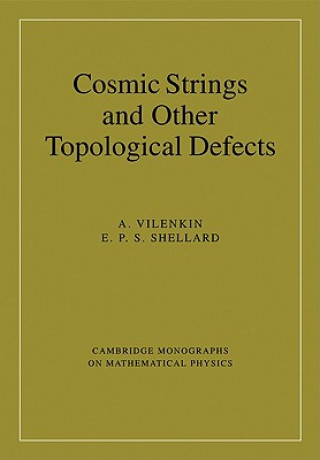 Cosmic Strings and Other Topological Defects

A. VILENKIN
E. P. S. SHELLARD

CAMBRIDGE MONOGRAPHS ON MATHEMATICAL PHYSICS